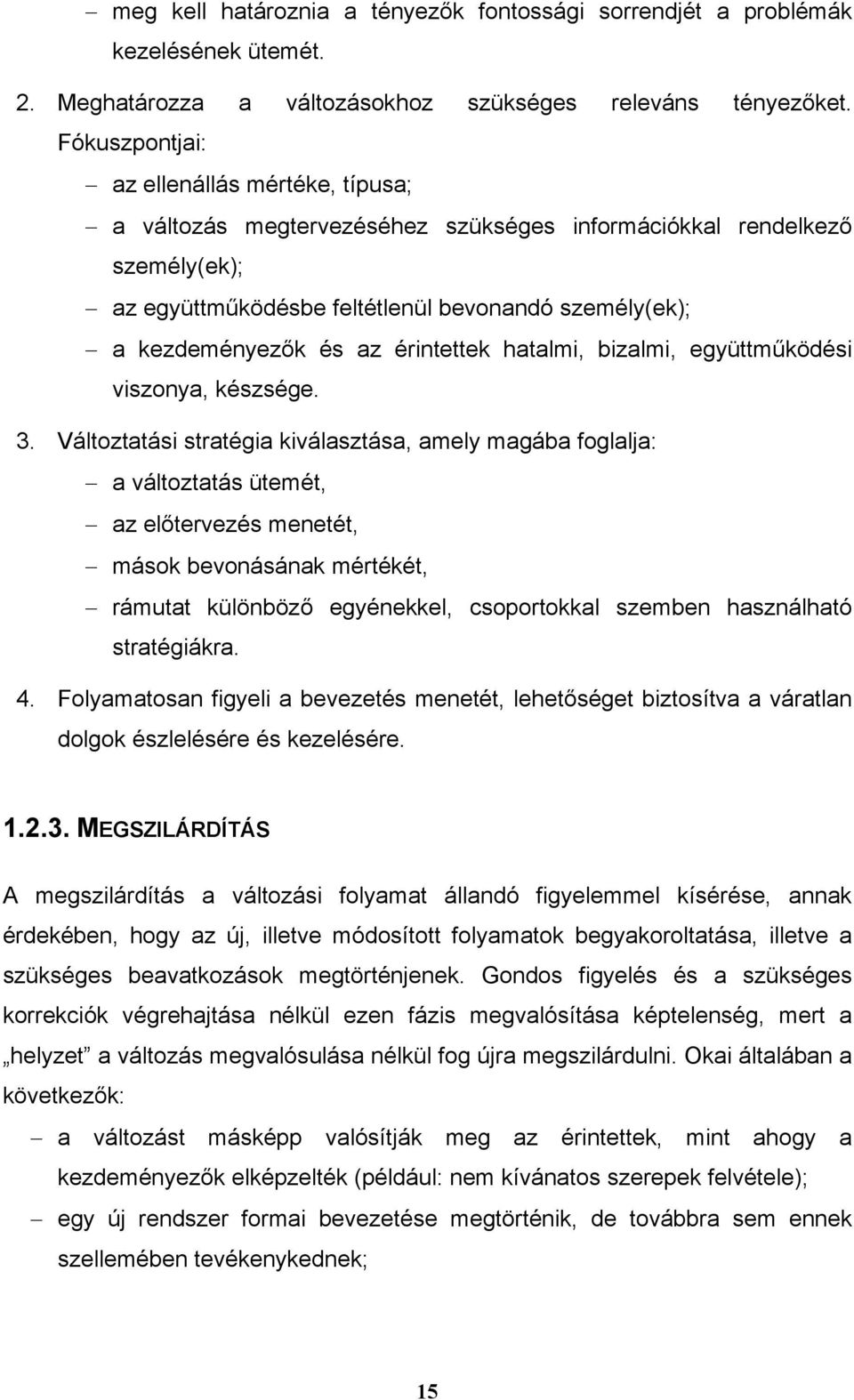 – meg kell határoznia a tényezők fontossági sorrendjét a problémák kezelésének ütemét.

2. Meghatározza a változásokhoz szükséges releváns tényezőket. Fókuszpontjai:

– az ellenállás mértéke, típusa;

– a változás megtervezéséhez szükséges információkkal rendelkező személy(ek);

– az együttműködésbe feltétlenül bevonandó személy(ek);

– a kezdeményezők és az érintettek hatalmi, bizalmi, együttműködési viszonya, készsége.

3. Változtatási stratégia kiválasztása, amely magába foglalja:

– a változtatás ütemét,

– az előtervezés menetét,

– mások bevonásának mértékét,

– rámutat különböző egyénekkel, csoportokkal szemben használható stratégiákra.

4. Folyamatosan figyeli a bevezetés menetét, lehetőséget biztosítva a váratlan dolgok észlelésére és kezelésére.

1.2.3. MEGSZILÁRDÍTÁS

A megszilárdítás a változási folyamat állandó figyelemmel kísérése, annak érdekében, hogy az új, illetve módosított folyamatok begyakoroltatása, illetve a szükséges beavatkozások megtörténjenek. Gondos figyelés és a szükséges korrekciók végrehajtása nélkül ezen fázis megvalósítása képtelenség, mert a „helyzet” a változás megvalósulása nélkül fog újra megszilárdulni. Okai általában a következők:

– a változást másképp valósítják meg az érintettek, mint ahogy a kezdeményezők elképzelték (például: nem kívánatos szerepek felvétele);

– egy új rendszer formai bevezetése megtörténik, de továbbra sem ennek szellemében tevékenykednek;

15